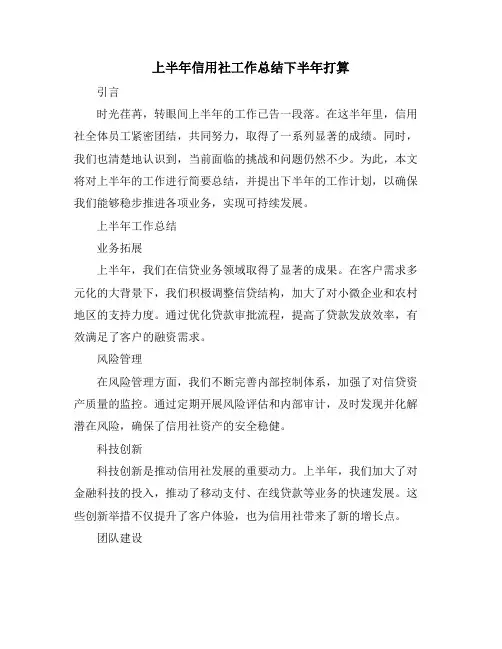 上半年信用社工作总结下半年打算

引言

时光荏苒，转眼间上半年的工作已告一段落。在这半年里，信用社全体员工紧密团结，共同努力，取得了一系列显著的成绩。同时，我们也清楚地认识到，当前面临的挑战和问题仍然不少。为此，本文将对上半年的工作进行简要总结，并提出下半年的工作计划，以确保我们能够稳步推进各项业务，实现可持续发展。

上半年工作总结

业务拓展

上半年，我们在信贷业务领域取得了显著的成果。在客户需求多元化的大背景下，我们积极调整信贷结构，加大了对小微企业和农村地区的支持力度。通过优化贷款审批流程，提高了贷款发放效率，有效满足了客户的融资需求。

风险管理

在风险管理方面，我们不断完善内部控制体系，加强了对信贷资产质量的监控。通过定期开展风险评估和内部审计，及时发现并化解潜在风险，确保了信用社资产的安全稳健。

科技创新

科技创新是推动信用社发展的重要动力。上半年，我们加大了对金融科技的投入，推动了移动支付、在线贷款等业务的快速发展。这些创新举措不仅提升了客户体验，也为信用社带来了新的增长点。

团队建设